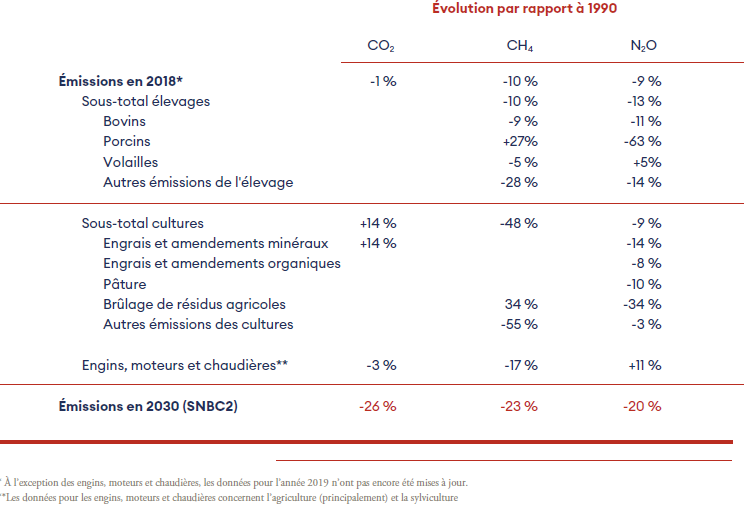 Évolution par rapport à 1990

| | $CO_2$ | $CH_4$ | $N_2O$ |
|---|---|---|---|
| **Émissions en 2018*** | -1 % | -10 % | -9 % |
| Sous-total élevages | | -10 % | -13 % |
| Bovins | | -9 % | -11 % |
| Porcins | | +27% | -63 % |
| Volailles | | -5 % | +5% |
| Autres émissions de l'élevage | | -28 % | -14 % |
| Sous-total cultures | +14 % | -48 % | -9 % |
| Engrais et amendements minéraux | +14 % | | -14 % |
| Engrais et amendements organiques | | | -8 % |
| Pâture | | | -10 % |
| Brûlage de résidus agricoles | | 34 % | -34 % |
| Autres émissions des cultures | | -55 % | -3 % |
| Engins, moteurs et chaudières** | -3 % | -17 % | +11 % |
| **Émissions en 2030 (SNBC2)** | -26 % | -23 % | -20 % |

* À l'exception des engins, moteurs et chaudières, les données pour l'année 2019 n'ont pas encore été mises à jour.
**Les données pour les engins, moteurs et chaudières concernent l'agriculture (principalement) et la sylviculture